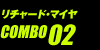 リチャード・マイヤ
COMBO 02